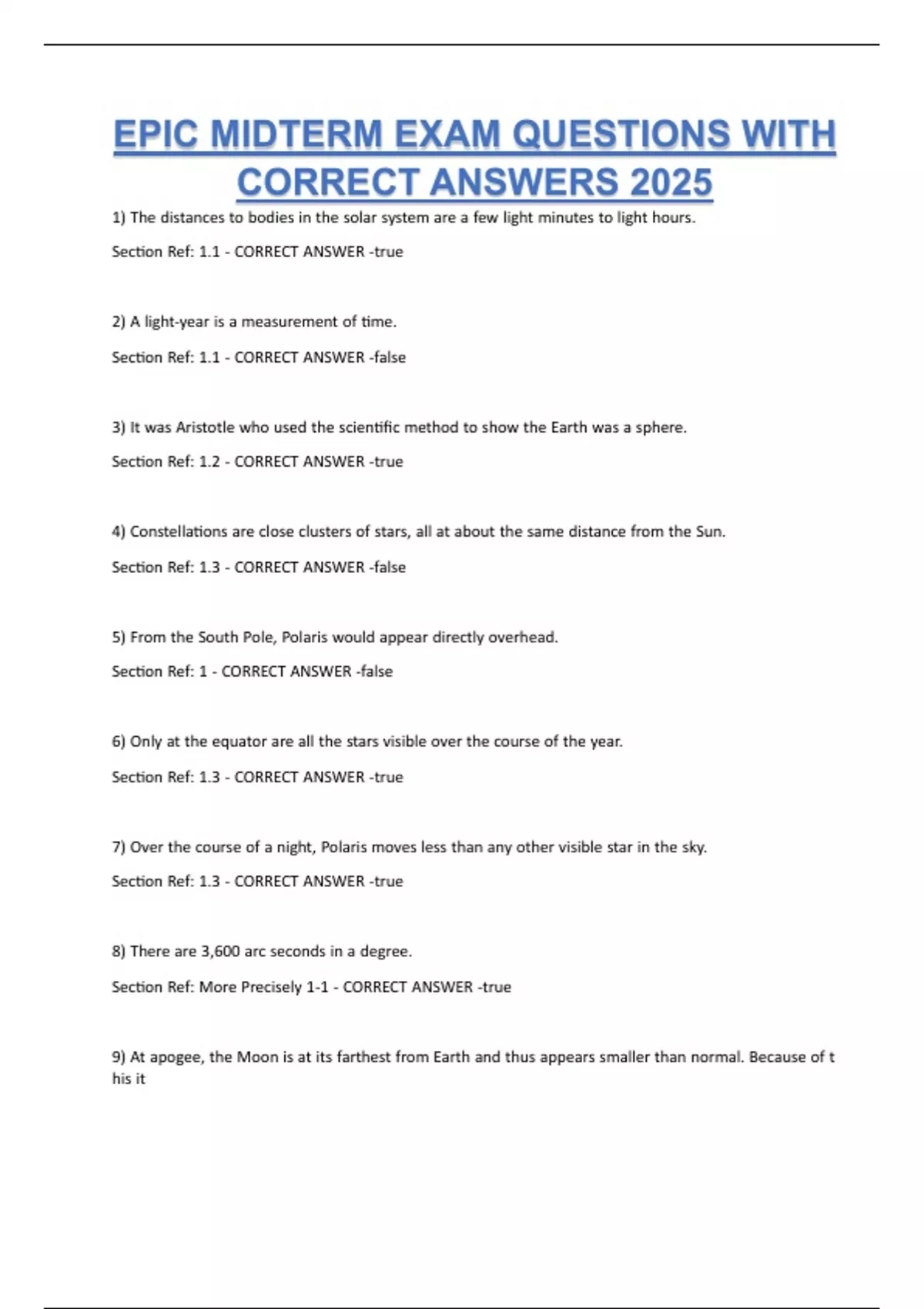 EPIC MIDTERM EXAM QUESTIONS WITH CORRECT ANSWERS 2025

1) The distances to bodies in the solar system are a few light minutes to light hours.

Section Ref: 1.1 - CORRECT ANSWER -true

2) A light-year is a measurement of time.

Section Ref: 1.1 - CORRECT ANSWER -false

3) It was Aristotle who used the scientific method to show the Earth was a sphere.

Section Ref: 1.2 - CORRECT ANSWER -true

4) Constellations are close clusters of stars, all at about the same distance from the Sun.

Section Ref: 1.3 - CORRECT ANSWER -false

5) From the South Pole, Polaris would appear directly overhead.

Section Ref: 1 - CORRECT ANSWER -false

6) Only at the equator are all the stars visible over the course of the year.

Section Ref: 1.3 - CORRECT ANSWER -true

7) Over the course of a night, Polaris moves less than any other visible star in the sky.

Section Ref: 1.3 - CORRECT ANSWER -true

8) There are 3,600 arc seconds in a degree.

Section Ref: More Precisely 1-1 - CORRECT ANSWER -true

9) At apogee, the Moon is at its farthest from Earth and thus appears smaller than normal. Because of t his it